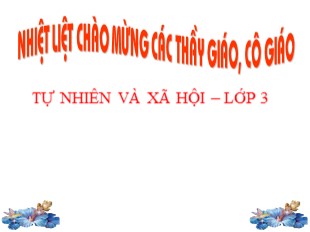 NHIỆT LIỆT CHÀO MỪNG CÁC THẦY GIÁO, CÔ GIÁO

TỰ NHIÊN VÀ XÃ HỘI – LỚP 3